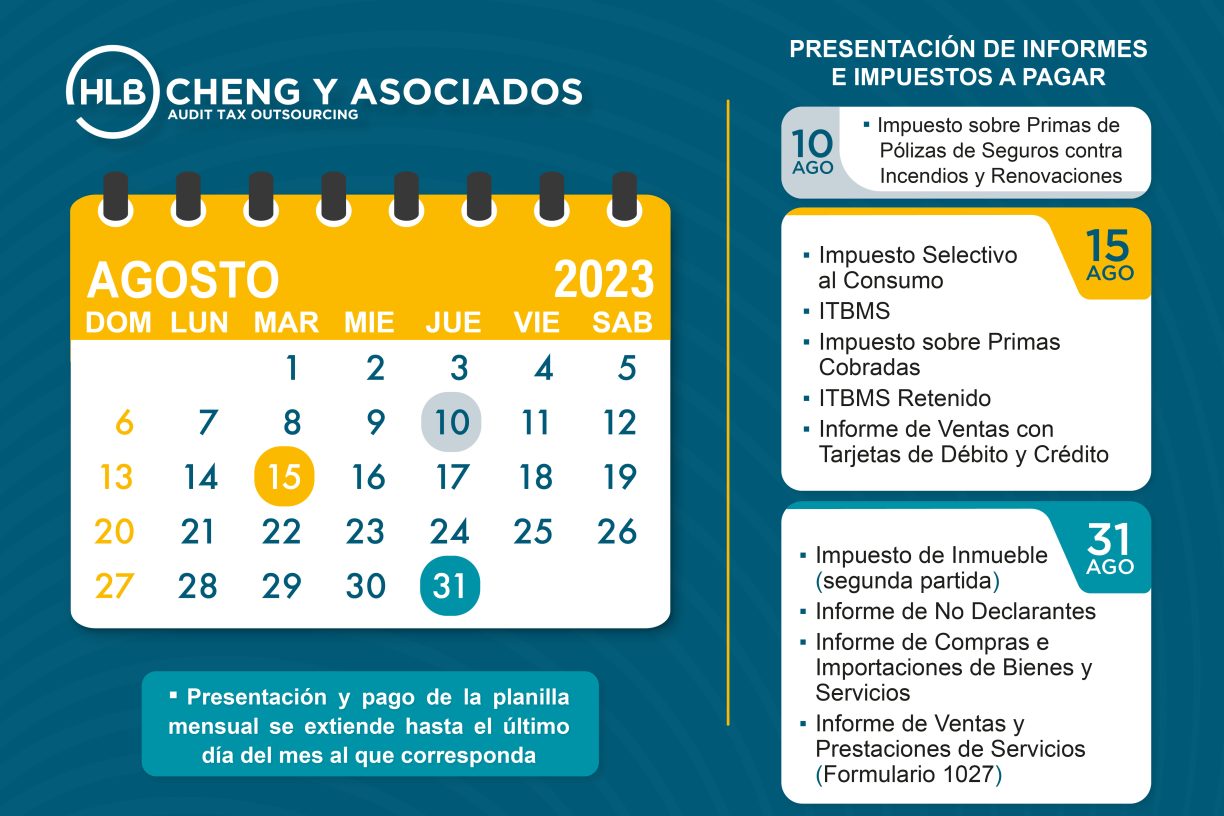 HLB CHENG Y ASOCIADOS
AUDIT TAX OUTSOURCING

AGOSTO 2023

| DOM | LUN | MAR | MIE | JUE | VIE | SAB |
|---|---|---|---|---|---|---|
| | | 1 | 2 | 3 | 4 | 5 |
| 6 | 7 | 8 | 9 | 10 | 11 | 12 |
| 13 | 14 | 15 | 16 | 17 | 18 | 19 |
| 20 | 21 | 22 | 23 | 24 | 25 | 26 |
| 27 | 28 | 29 | 30 | 31 | | |

▪ Presentación y pago de la planilla mensual se extiende hasta el último día del mes al que corresponda

PRESENTACIÓN DE INFORMES E IMPUESTOS A PAGAR

10 AGO
▪ Impuesto sobre Primas de Pólizas de Seguros contra Incendios y Renovaciones

15 AGO
▪ Impuesto Selectivo al Consumo
▪ ITBMS
▪ Impuesto sobre Primas Cobradas
▪ ITBMS Retenido
▪ Informe de Ventas con Tarjetas de Débito y Crédito

31 AGO
▪ Impuesto de Inmueble (segunda partida)
▪ Informe de No Declarantes
▪ Informe de Compras e Importaciones de Bienes y Servicios
▪ Informe de Ventas y Prestaciones de Servicios (Formulario 1027)